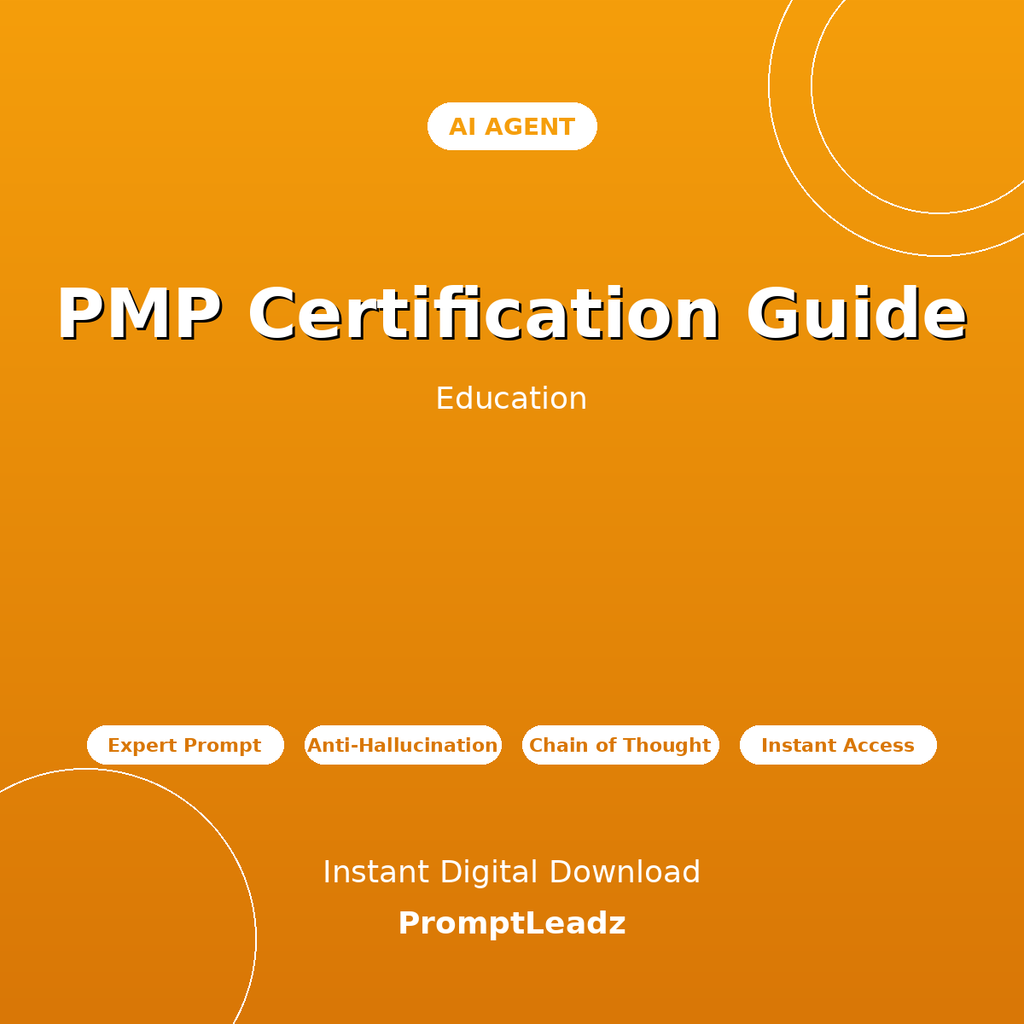 AI AGENT

PMP Certification Guide

Education

Expert Prompt

Anti-Hallucination

Chain of Thought

Instant Access

Instant Digital Download

PromptLeadz